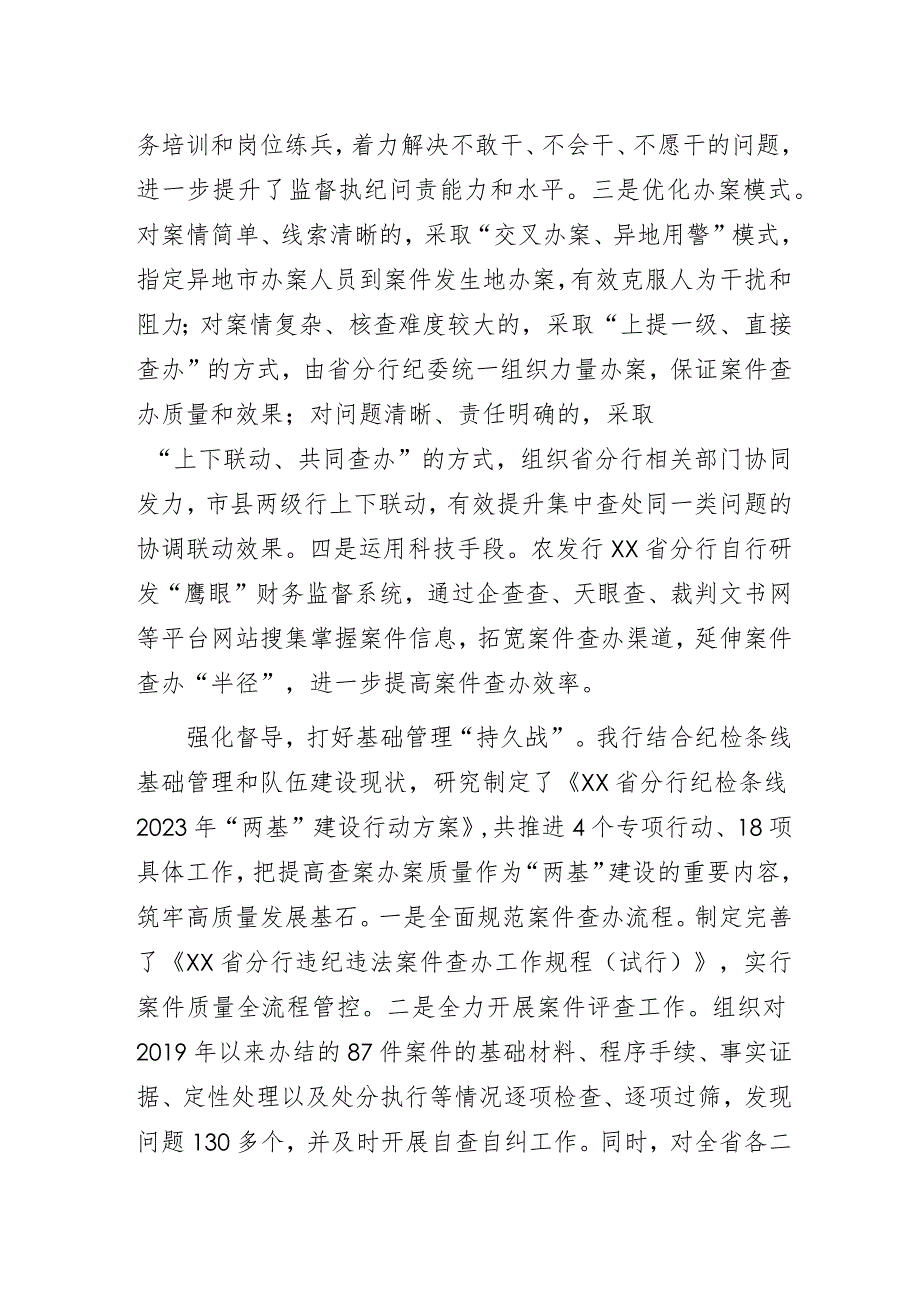 务培训和岗位练兵，着力解决不敢干、不会干、不愿干的问题，进一步提升了监督执纪问责能力和水平。三是优化办案模式。对案情简单、线索清晰的，采取“交叉办案、异地用警”模式，指定异地市办案人员到案件发生地办案，有效克服人为干扰和阻力；对案情复杂、核查难度较大的，采取“上提一级、直接查办”的方式，由省分行纪委统一组织力量办案，保证案件查办质量和效果；对问题清晰、责任明确的，采取“上下联动、共同查办”的方式，组织省分行相关部门协同发力，市县两级行上下联动，有效提升集中查处同一类问题的协调联动效果。四是运用科技手段。农发行XX省分行自行研发“鹰眼”财务监督系统，通过企查查、天眼查、裁判文书网等平台网站搜集掌握案件信息，拓宽案件查办渠道，延伸案件查办“半径”，进一步提高案件查办效率。

强化督导，打好基础管理“持久战”。我行结合纪检条线基础管理和队伍建设现状，研究制定了《XX省分行纪检条线2023年“两基”建设行动方案》，共推进4个专项行动、18项具体工作，把提高查案办案质量作为“两基”建设的重要内容，筑牢高质量发展基石。一是全面规范案件查办流程。制定完善了《XX省分行违纪违法案件查办工作规程（试行）》，实行案件质量全流程管控。二是全力开展案件评查工作。组织对2019年以来办结的87件案件的基础材料、程序手续、事实证据、定性处理以及处分执行等情况逐项检查、逐项过筛，发现问题130多个，并及时开展自查自纠工作。同时，对全省各二